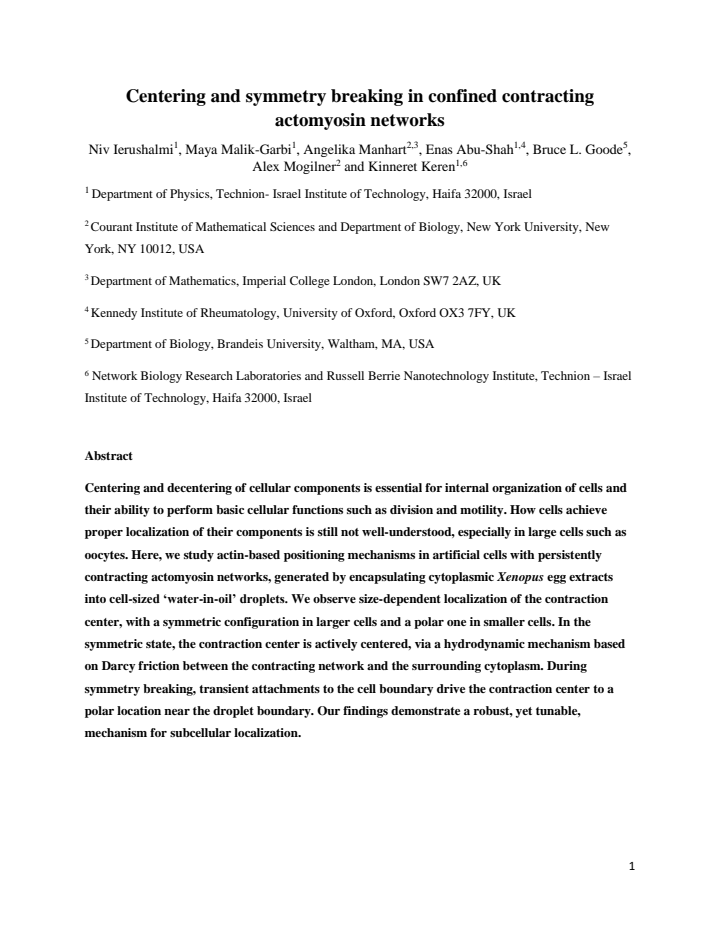 Centering and symmetry breaking in confined contracting actomyosin networks

Niv Ierushalmi$^{1}$, Maya Malik-Garbi$^{1}$, Angelika Manhart$^{2,3}$, Enas Abu-Shah$^{1,4}$, Bruce L. Goode$^{5}$, Alex Mogilner$^{2}$ and Kinneret Keren$^{1,6}$

$^{1}$ Department of Physics, Technion- Israel Institute of Technology, Haifa 32000, Israel

$^{2}$ Courant Institute of Mathematical Sciences and Department of Biology, New York University, New York, NY 10012, USA

$^{3}$ Department of Mathematics, Imperial College London, London SW7 2AZ, UK

$^{4}$ Kennedy Institute of Rheumatology, University of Oxford, Oxford OX3 7FY, UK

$^{5}$ Department of Biology, Brandeis University, Waltham, MA, USA

$^{6}$ Network Biology Research Laboratories and Russell Berrie Nanotechnology Institute, Technion – Israel Institute of Technology, Haifa 32000, Israel

Abstract

Centering and decentering of cellular components is essential for internal organization of cells and their ability to perform basic cellular functions such as division and motility. How cells achieve proper localization of their components is still not well-understood, especially in large cells such as oocytes. Here, we study actin-based positioning mechanisms in artificial cells with persistently contracting actomyosin networks, generated by encapsulating cytoplasmic Xenopus egg extracts into cell-sized 'water-in-oil' droplets. We observe size-dependent localization of the contraction center, with a symmetric configuration in larger cells and a polar one in smaller cells. In the symmetric state, the contraction center is actively centered, via a hydrodynamic mechanism based on Darcy friction between the contracting network and the surrounding cytoplasm. During symmetry breaking, transient attachments to the cell boundary drive the contraction center to a polar location near the droplet boundary. Our findings demonstrate a robust, yet tunable, mechanism for subcellular localization.

1